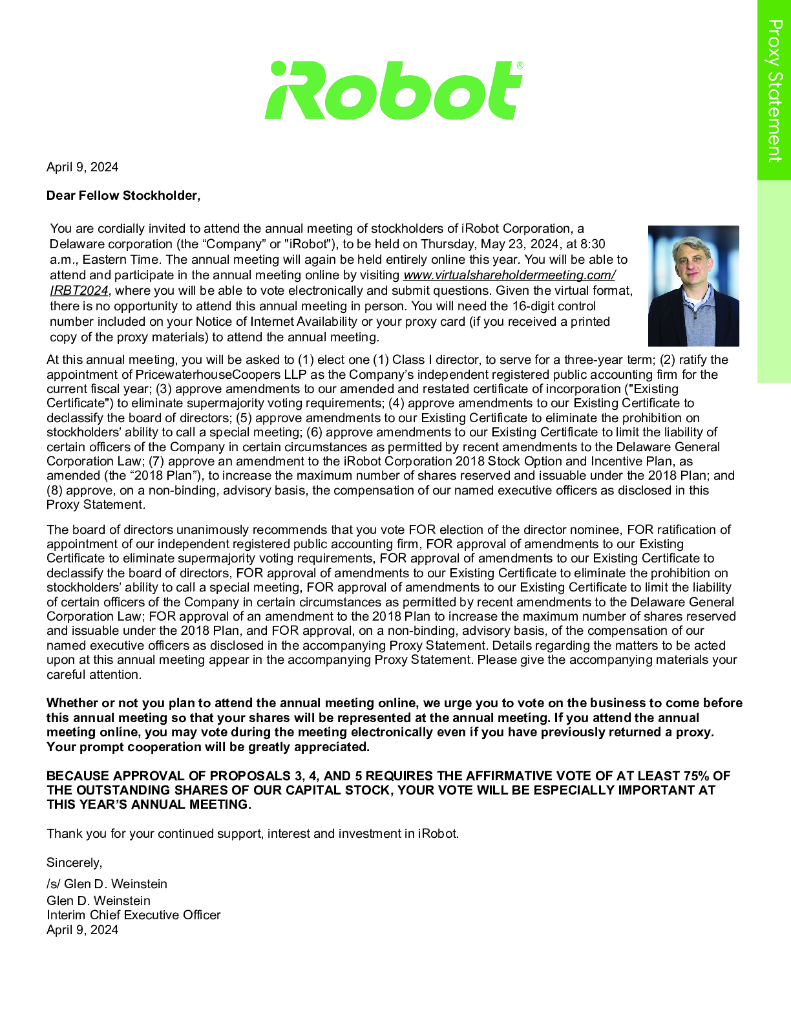 Proxy Statement

iRobot®

April 9, 2024

Dear Fellow Stockholder,

You are cordially invited to attend the annual meeting of stockholders of iRobot Corporation, a Delaware corporation (the “Company” or "iRobot"), to be held on Thursday, May 23, 2024, at 8:30 a.m., Eastern Time. The annual meeting will again be held entirely online this year. You will be able to attend and participate in the annual meeting online by visiting www.virtualshareholdermeeting.com/IRBT2024, where you will be able to vote electronically and submit questions. Given the virtual format, there is no opportunity to attend this annual meeting in person. You will need the 16-digit control number included on your Notice of Internet Availability or your proxy card (if you received a printed copy of the proxy materials) to attend the annual meeting.

At this annual meeting, you will be asked to (1) elect one (1) Class I director, to serve for a three-year term; (2) ratify the appointment of PricewaterhouseCoopers LLP as the Company’s independent registered public accounting firm for the current fiscal year; (3) approve amendments to our amended and restated certificate of incorporation ("Existing Certificate") to eliminate supermajority voting requirements; (4) approve amendments to our Existing Certificate to declassify the board of directors; (5) approve amendments to our Existing Certificate to eliminate the prohibition on stockholders’ ability to call a special meeting; (6) approve amendments to our Existing Certificate to limit the liability of certain officers of the Company in certain circumstances as permitted by recent amendments to the Delaware General Corporation Law; (7) approve an amendment to the iRobot Corporation 2018 Stock Option and Incentive Plan, as amended (the “2018 Plan”), to increase the maximum number of shares reserved and issuable under the 2018 Plan; and (8) approve, on a non-binding, advisory basis, the compensation of our named executive officers as disclosed in this Proxy Statement.

The board of directors unanimously recommends that you vote FOR election of the director nominee, FOR ratification of appointment of our independent registered public accounting firm, FOR approval of amendments to our Existing Certificate to eliminate supermajority voting requirements, FOR approval of amendments to our Existing Certificate to declassify the board of directors, FOR approval of amendments to our Existing Certificate to eliminate the prohibition on stockholders’ ability to call a special meeting, FOR approval of amendments to our Existing Certificate to limit the liability of certain officers of the Company in certain circumstances as permitted by recent amendments to the Delaware General Corporation Law; FOR approval of an amendment to the 2018 Plan to increase the maximum number of shares reserved and issuable under the 2018 Plan, and FOR approval, on a non-binding, advisory basis, of the compensation of our named executive officers as disclosed in the accompanying Proxy Statement. Details regarding the matters to be acted upon at this annual meeting appear in the accompanying Proxy Statement. Please give the accompanying materials your careful attention.

Whether or not you plan to attend the annual meeting online, we urge you to vote on the business to come before this annual meeting so that your shares will be represented at the annual meeting. If you attend the annual meeting online, you may vote during the meeting electronically even if you have previously returned a proxy. Your prompt cooperation will be greatly appreciated.

BECAUSE APPROVAL OF PROPOSALS 3, 4, AND 5 REQUIRES THE AFFIRMATIVE VOTE OF AT LEAST 75% OF THE OUTSTANDING SHARES OF OUR CAPITAL STOCK, YOUR VOTE WILL BE ESPECIALLY IMPORTANT AT THIS YEAR’S ANNUAL MEETING.

Thank you for your continued support, interest and investment in iRobot.

Sincerely,

/s/ Glen D. Weinstein
Glen D. Weinstein
Interim Chief Executive Officer
April 9, 2024